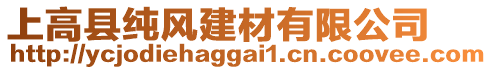 上高县纯风建材有限公司
http://ycjodiehaggai1.cn.coovee.com